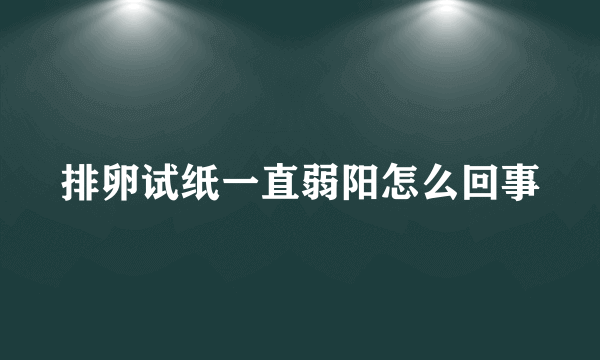 排卵试纸一直弱阳怎么回事